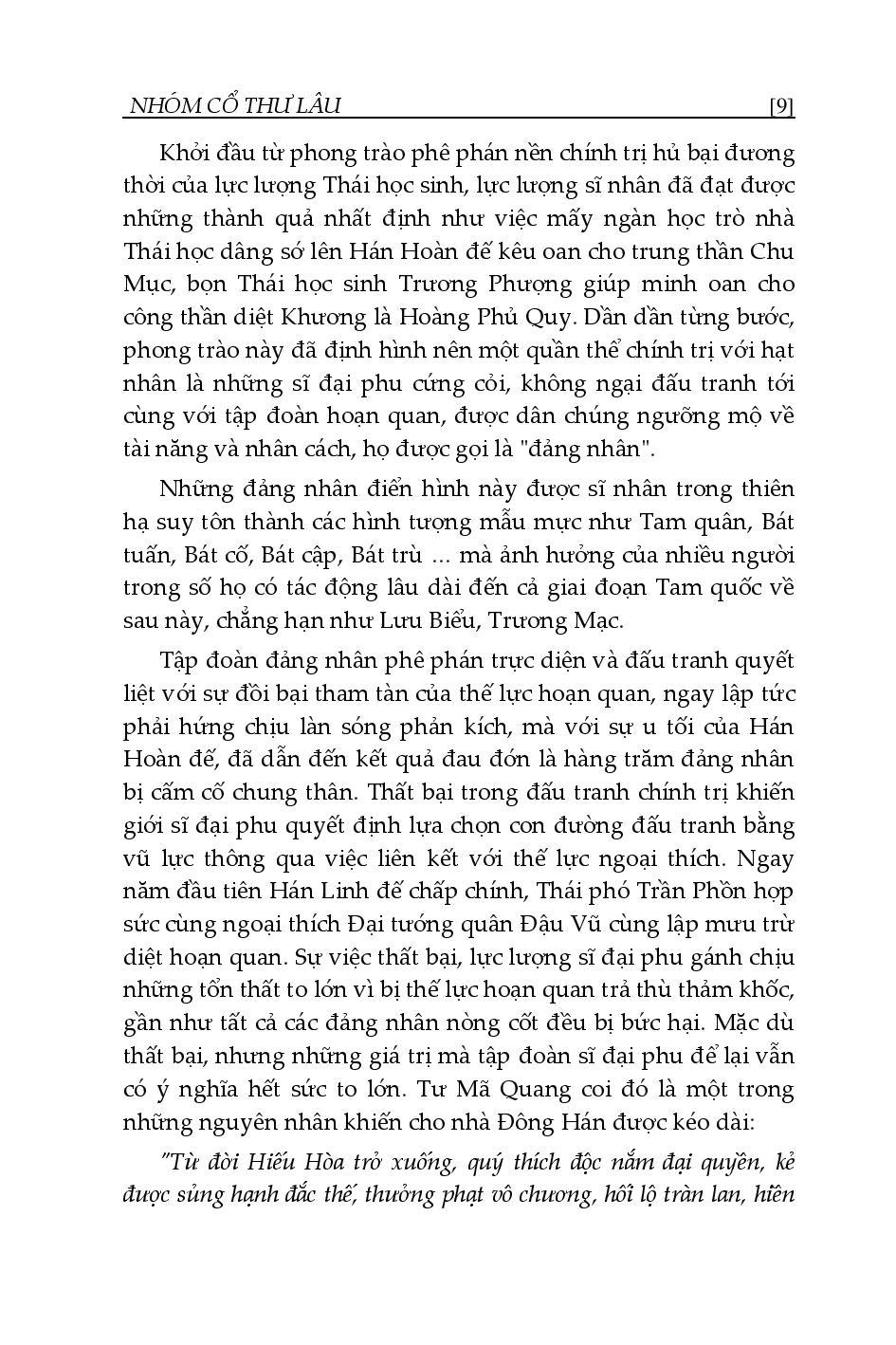 NHÓM CỔ THƯ LÂU [9]

Khởi đầu từ phong trào phê phán nền chính trị hủ bại đương thời của lực lượng Thái học sinh, lực lượng sĩ nhân đã đạt được những thành quả nhất định như việc mấy ngàn học trò nhà Thái học dâng sớ lên Hán Hoàn đế kêu oan cho trung thần Chu Mục, bọn Thái học sinh Trương Phượng giúp minh oan cho công thần diệt Khương là Hoàng Phủ Quy. Dần dần từng bước, phong trào này đã định hình nên một quần thể chính trị với hạt nhân là những sĩ đại phu cứng cỏi, không ngại đấu tranh tới cùng với tập đoàn hoạn quan, được dân chúng ngưỡng mộ về tài năng và nhân cách, họ được gọi là "đảng nhân".

Những đảng nhân điển hình này được sĩ nhân trong thiên hạ suy tôn thành các hình tượng mẫu mực như Tam quân, Bát tuấn, Bát cố, Bát cập, Bát trù ... mà ảnh hưởng của nhiều người trong số họ có tác động lâu dài đến cả giai đoạn Tam quốc về sau này, chẳng hạn như Lưu Biểu, Trương Mạc.

Tập đoàn đảng nhân phê phán trực diện và đấu tranh quyết liệt với sự đồi bại tham tàn của thế lực hoạn quan, ngay lập tức phải hứng chịu làn sóng phản kích, mà với sự u tối của Hán Hoàn đế, đã dẫn đến kết quả đau đớn là hàng trăm đảng nhân bị cấm cố chung thân. Thất bại trong đấu tranh chính trị khiến giới sĩ đại phu quyết định lựa chọn con đường đấu tranh bằng vũ lực thông qua việc liên kết với thế lực ngoại thích. Ngay năm đầu tiên Hán Linh đế chấp chính, Thái phó Trần Phồn hợp sức cùng ngoại thích Đại tướng quân Đậu Vũ cùng lập mưu trừ diệt hoạn quan. Sự việc thất bại, lực lượng sĩ đại phu gánh chịu những tổn thất to lớn vì bị thế lực hoạn quan trả thù thảm khốc, gần như tất cả các đảng nhân nòng cốt đều bị bức hại. Mặc dù thất bại, nhưng những giá trị mà tập đoàn sĩ đại phu để lại vẫn có ý nghĩa hết sức to lớn. Tư Mã Quang coi đó là một trong những nguyên nhân khiến cho nhà Đông Hán được kéo dài:

"Từ đời Hiếu Hòa trở xuống, quý thích độc nắm đại quyền, kẻ được sủng hạnh đắc thế, thưởng phạt vô chương, hối lộ tràn lan, hiền